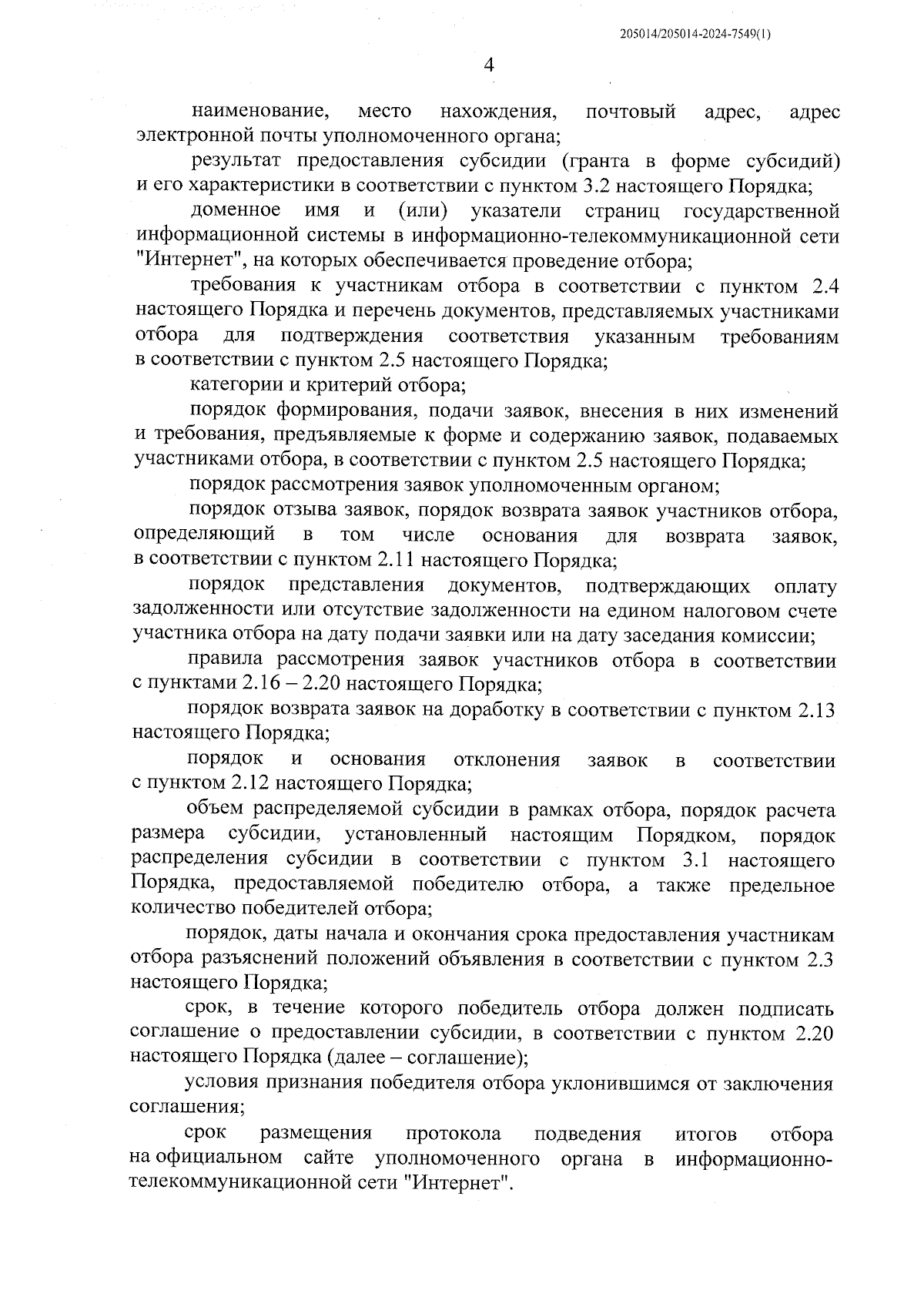 205014/205014-2024-7549(1)

4

наименование, место нахождения, почтовый адрес, адрес электронной почты уполномоченного органа;

результат предоставления субсидии (гранта в форме субсидий) и его характеристики в соответствии с пунктом 3.2 настоящего Порядка;

доменное имя и (или) указатели страниц государственной информационной системы в информационно-телекоммуникационной сети "Интернет", на которых обеспечивается проведение отбора;

требования к участникам отбора в соответствии с пунктом 2.4 настоящего Порядка и перечень документов, представляемых участниками отбора для подтверждения соответствия указанным требованиям в соответствии с пунктом 2.5 настоящего Порядка;

категории и критерий отбора;

порядок формирования, подачи заявок, внесения в них изменений и требования, предъявляемые к форме и содержанию заявок, подаваемых участниками отбора, в соответствии с пунктом 2.5 настоящего Порядка;

порядок рассмотрения заявок уполномоченным органом;

порядок отзыва заявок, порядок возврата заявок участников отбора, определяющий в том числе основания для возврата заявок, в соответствии с пунктом 2.11 настоящего Порядка;

порядок представления документов, подтверждающих оплату задолженности или отсутствие задолженности на едином налоговом счете участника отбора на дату подачи заявки или на дату заседания комиссии;

правила рассмотрения заявок участников отбора в соответствии с пунктами 2.16 – 2.20 настоящего Порядка;

порядок возврата заявок на доработку в соответствии с пунктом 2.13 настоящего Порядка;

порядок и основания отклонения заявок в соответствии с пунктом 2.12 настоящего Порядка;

объем распределяемой субсидии в рамках отбора, порядок расчета размера субсидии, установленный настоящим Порядком, порядок распределения субсидии в соответствии с пунктом 3.1 настоящего Порядка, предоставляемой победителю отбора, а также предельное количество победителей отбора;

порядок, даты начала и окончания срока предоставления участникам отбора разъяснений положений объявления в соответствии с пунктом 2.3 настоящего Порядка;

срок, в течение которого победитель отбора должен подписать соглашение о предоставлении субсидии, в соответствии с пунктом 2.20 настоящего Порядка (далее – соглашение);

условия признания победителя отбора уклонившимся от заключения соглашения;

срок размещения протокола подведения итогов отбора на официальном сайте уполномоченного органа в информационно-телекоммуникационной сети "Интернет".